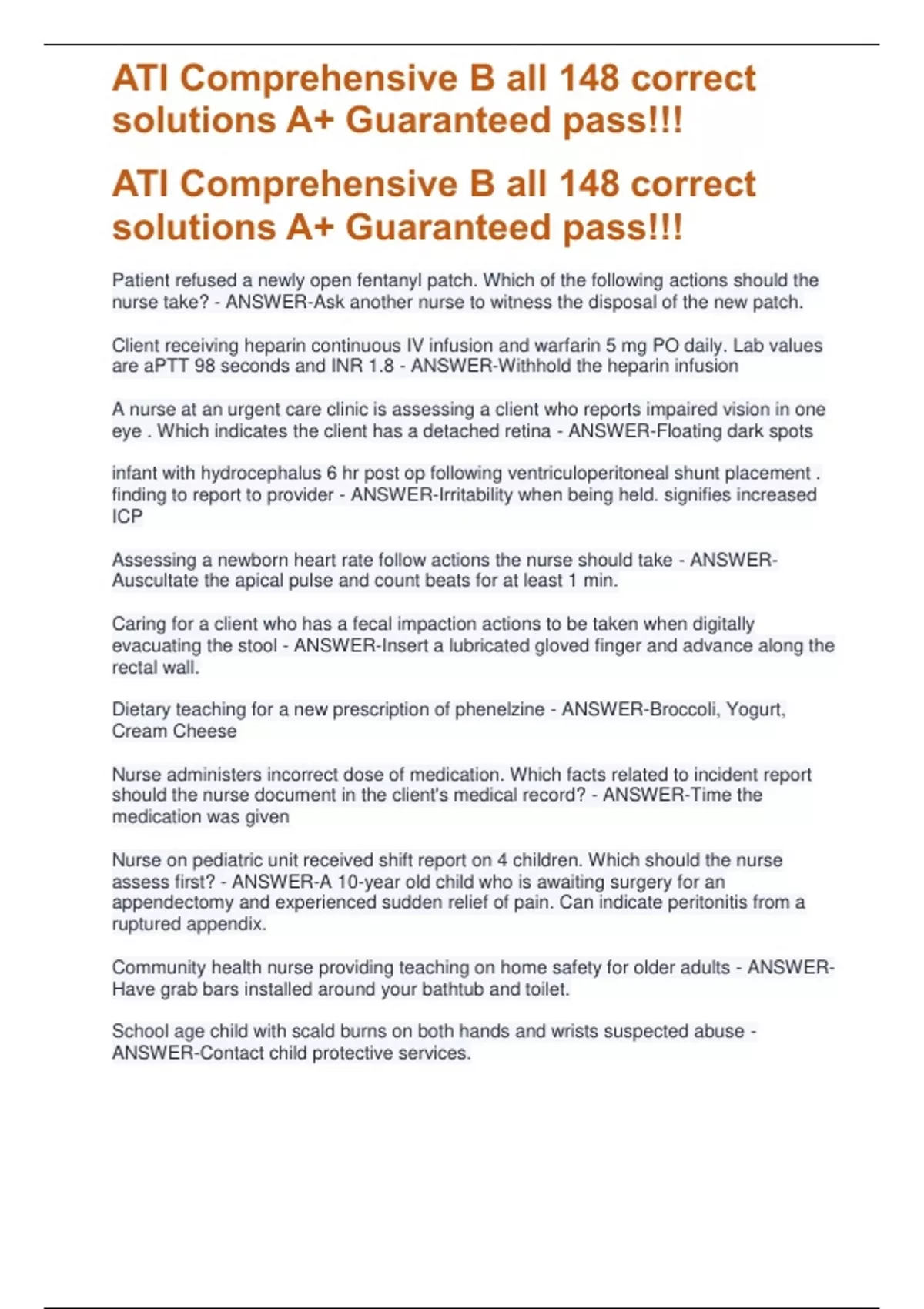 ATI Comprehensive B all 148 correct solutions A+ Guaranteed pass!!!

ATI Comprehensive B all 148 correct solutions A+ Guaranteed pass!!!

Patient refused a newly open fentanyl patch. Which of the following actions should the nurse take? - ANSWER-Ask another nurse to witness the disposal of the new patch.

Client receiving heparin continuous IV infusion and warfarin 5 mg PO daily. Lab values are aPTT 98 seconds and INR 1.8 - ANSWER-Withhold the heparin infusion

A nurse at an urgent care clinic is assessing a client who reports impaired vision in one eye . Which indicates the client has a detached retina - ANSWER-Floating dark spots

infant with hydrocephalus 6 hr post op following ventriculoperitoneal shunt placement . finding to report to provider - ANSWER-Irritability when being held. signifies increased ICP

Assessing a newborn heart rate follow actions the nurse should take - ANSWER-Auscultate the apical pulse and count beats for at least 1 min.

Caring for a client who has a fecal impaction actions to be taken when digitally evacuating the stool - ANSWER-Insert a lubricated gloved finger and advance along the rectal wall.

Dietary teaching for a new prescription of phenelzine - ANSWER-Broccoli, Yogurt, Cream Cheese

Nurse administers incorrect dose of medication. Which facts related to incident report should the nurse document in the client's medical record? - ANSWER-Time the medication was given

Nurse on pediatric unit received shift report on 4 children. Which should the nurse assess first? - ANSWER-A 10-year old child who is awaiting surgery for an appendectomy and experienced sudden relief of pain. Can indicate peritonitis from a ruptured appendix.

Community health nurse providing teaching on home safety for older adults - ANSWER-Have grab bars installed around your bathtub and toilet.

School age child with scald burns on both hands and wrists suspected abuse - ANSWER-Contact child protective services.